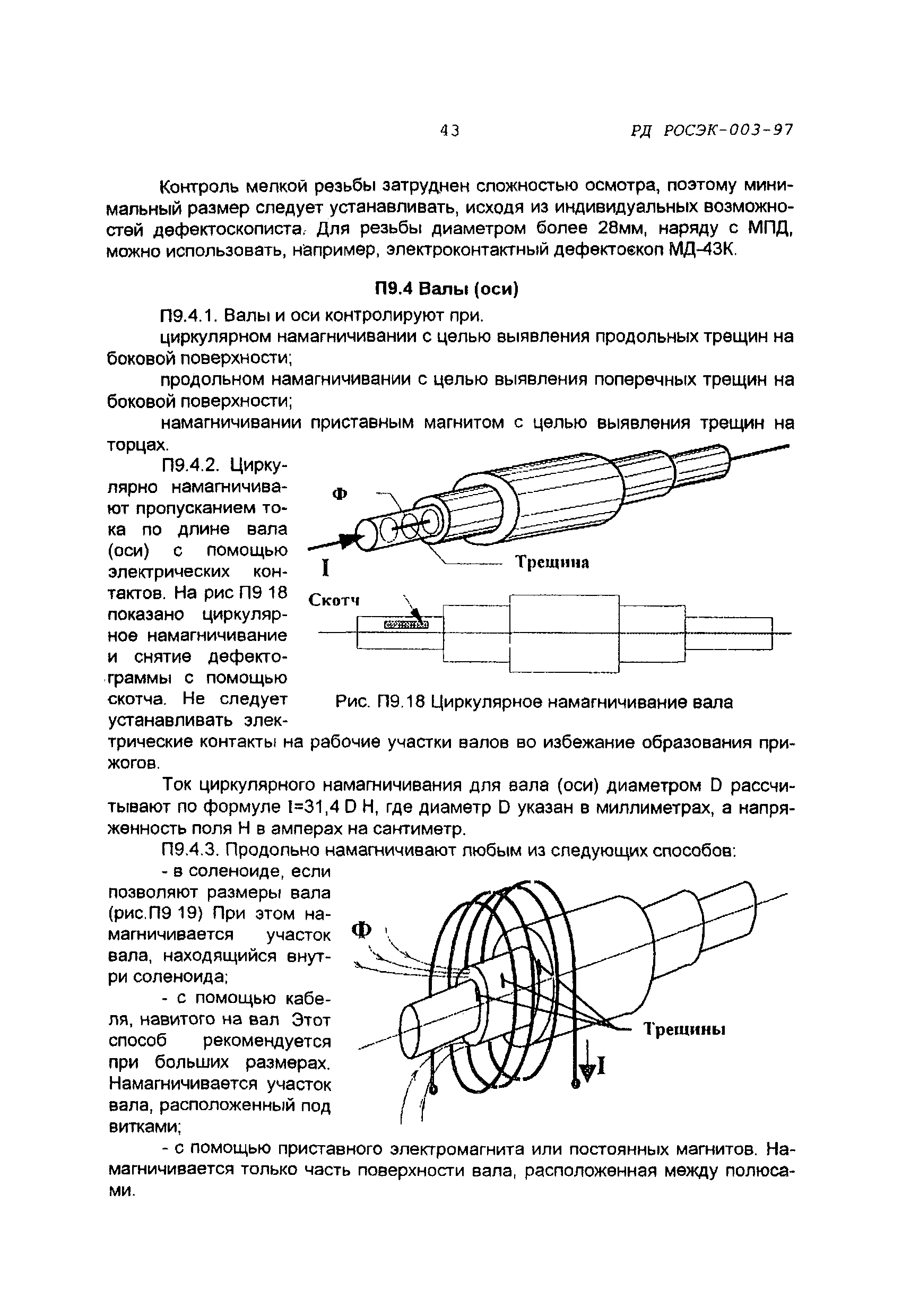 43 РД РОСЭК-003-97

Контроль мелкой резьбы затруднен сложностью осмотра, поэтому минимальный размер следует устанавливать, исходя из индивидуальных возможностей дефектоскописта. Для резьбы диаметром более 28мм, наряду с МПД, можно использовать, например, электроконтактный дефектоскоп МД-43К.

П9.4 Валы (оси)

П9.4.1. Валы и оси контролируют при.

циркулярном намагничивании с целью выявления продольных трещин на боковой поверхности;

продольном намагничивании с целью выявления поперечных трещин на боковой поверхности;

намагничивании приставным магнитом с целью выявления трещин на торцах.

П9.4.2. Циркулярно намагничивают пропусканием тока по длине вала (оси) с помощью электрических контактов. На рис П9 18 показано циркулярное намагничивание и снятие дефектограммы с помощью скотча. Не следует устанавливать электрические контакты на рабочие участки валов во избежание образования прижогов.

Ф

I

Трещина

Скотч

Рис. П9.18 Циркулярное намагничивание вала

Ток циркулярного намагничивания для вала (оси) диаметром D рассчитывают по формуле I=31,4 D H, где диаметр D указан в миллиметрах, а напряженность поля H в амперах на сантиметр.

П9.4.3. Продольно намагничивают любым из следующих способов:

- в соленоиде, если позволяют размеры вала (рис.П9 19) При этом намагничивается участок вала, находящийся внутри соленоида;

- с помощью кабеля, навитого на вал Этот способ рекомендуется при больших размерах. Намагничивается участок вала, расположенный под витками;

Ф

Трещины

I

- с помощью приставного электромагнита или постоянных магнитов. Намагничивается только часть поверхности вала, расположенная между полюсами.